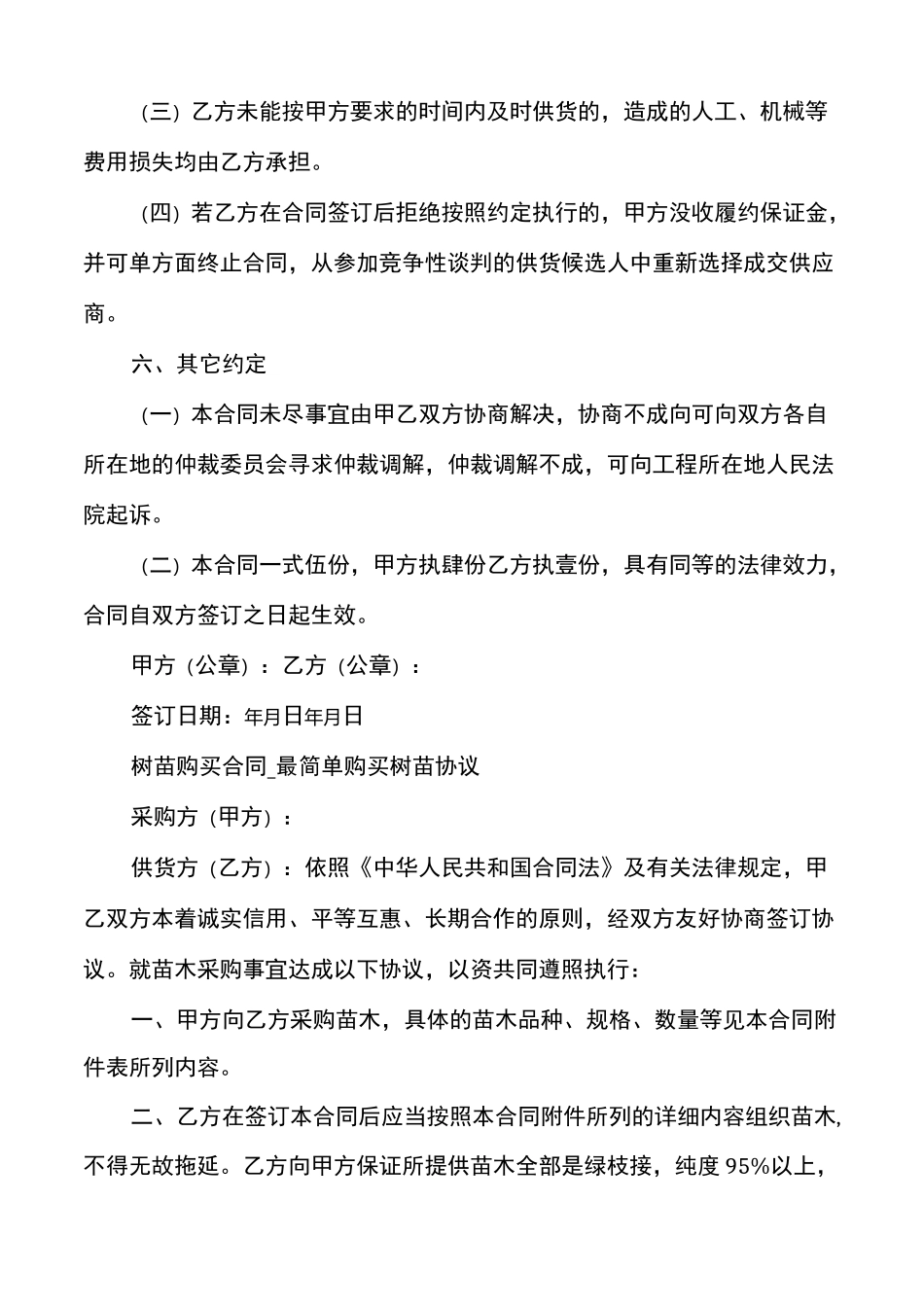 （三）乙方未能按甲方要求的时间内及时供货的，造成的人工、机械等费用损失均由乙方承担。

（四）若乙方在合同签订后拒绝按照约定执行的，甲方没收履约保证金，并可单方面终止合同，从参加竞争性谈判的供货候选人中重新选择成交供应商。

六、其它约定

（一）本合同未尽事宜由甲乙双方协商解决，协商不成向可向双方各自所在地的仲裁委员会寻求仲裁调解，仲裁调解不成，可向工程所在地人民法院起诉。

（二）本合同一式伍份，甲方执肆份乙方执壹份，具有同等的法律效力，合同自双方签订之日起生效。

甲方（公章）：乙方（公章）：

签订日期：年月日年月日

树苗购买合同_最简单购买树苗协议

采购方（甲方）：

供货方（乙方）：依照《中华人民共和国合同法》及有关法律规定，甲乙双方本着诚实信用、平等互惠、长期合作的原则，经双方友好协商签订协议。就苗木采购事宜达成以下协议，以资共同遵照执行：

一、甲方向乙方采购苗木，具体的苗木品种、规格、数量等见本合同附件表所列内容。

二、乙方在签订本合同后应当按照本合同附件所列的详细内容组织苗木,不得无故拖延。乙方向甲方保证所提供苗木全部是绿枝接，纯度95%以上，